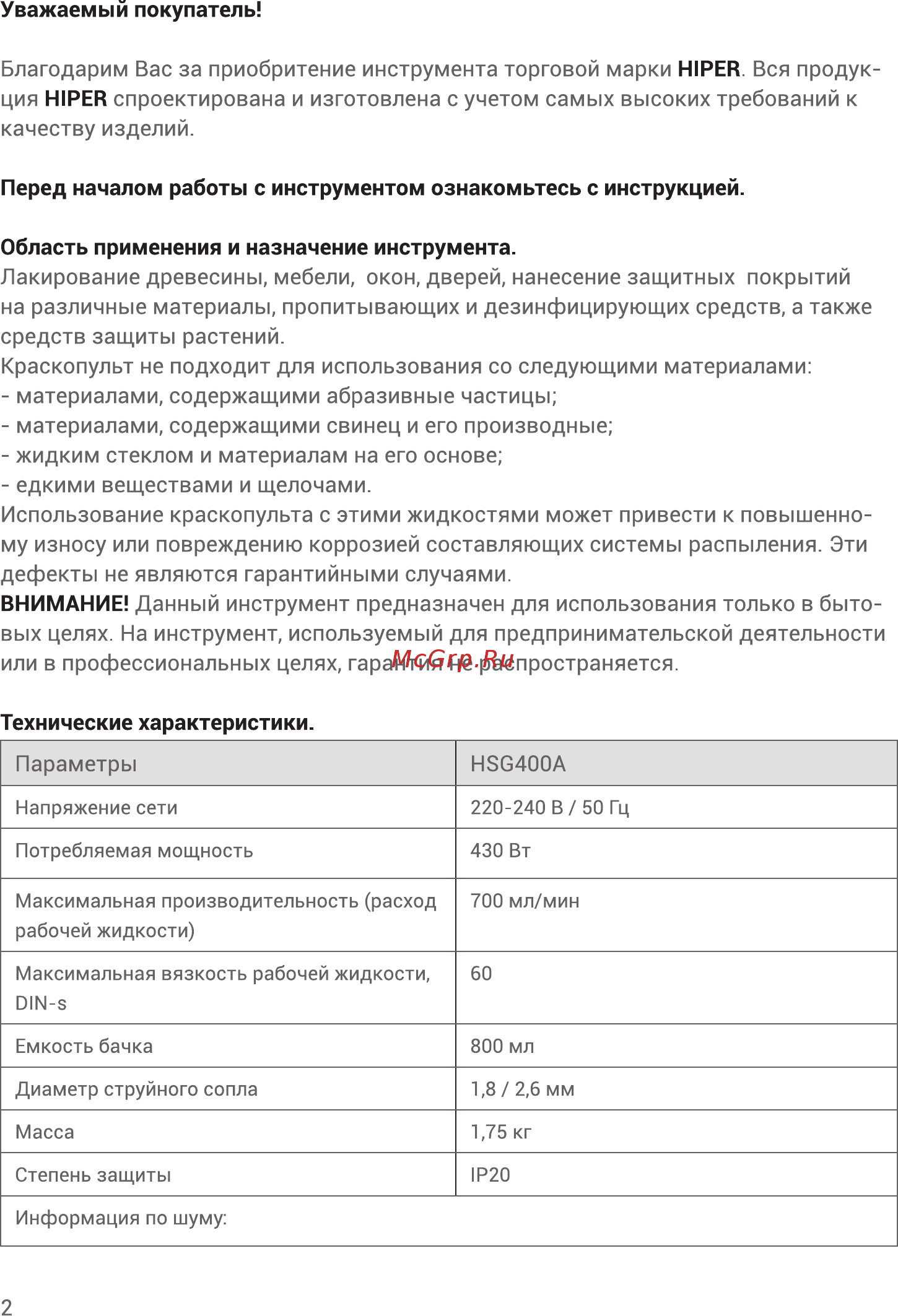 Уважаемый покупатель!

Благодарим Вас за приобритение инструмента торговой марки HIPER. Вся продукция HIPER спроектирована и изготовлена с учетом самых высоких требований к качеству изделий.

Перед началом работы с инструментом ознакомьтесь с инструкцией.

Область применения и назначение инструмента.
Лакирование древесины, мебели, окон, дверей, нанесение защитных покрытий на различные материалы, пропитывающих и дезинфицирующих средств, а также средств защиты растений.
Краскопульт не подходит для использования со следующими материалами:
- материалами, содержащими абразивные частицы;
- материалами, содержащими свинец и его производные;
- жидким стеклом и материалам на его основе;
- едкими веществами и щелочами.
Использование краскопульта с этими жидкостями может привести к повышенному износу или повреждению коррозией составляющих системы распыления. Эти дефекты не являются гарантийными случаями.
ВНИМАНИЕ! Данный инструмент предназначен для использования только в бытовых целях. На инструмент, используемый для предпринимательской деятельности или в профессиональных целях, гарантия не распространяется.

McGrp.Ru

Технические характеристики.

| Параметры | HSG400A |
|---|---|
| Напряжение сети | 220-240 В / 50 Гц |
| Потребляемая мощность | 430 Вт |
| Максимальная производительность (расход рабочей жидкости) | 700 мл/мин |
| Максимальная вязкость рабочей жидкости, DIN-s | 60 |
| Емкость бачка | 800 мл |
| Диаметр струйного сопла | 1,8 / 2,6 мм |
| Масса | 1,75 кг |
| Степень защиты | IP20 |
| Информация по шуму: | |

2